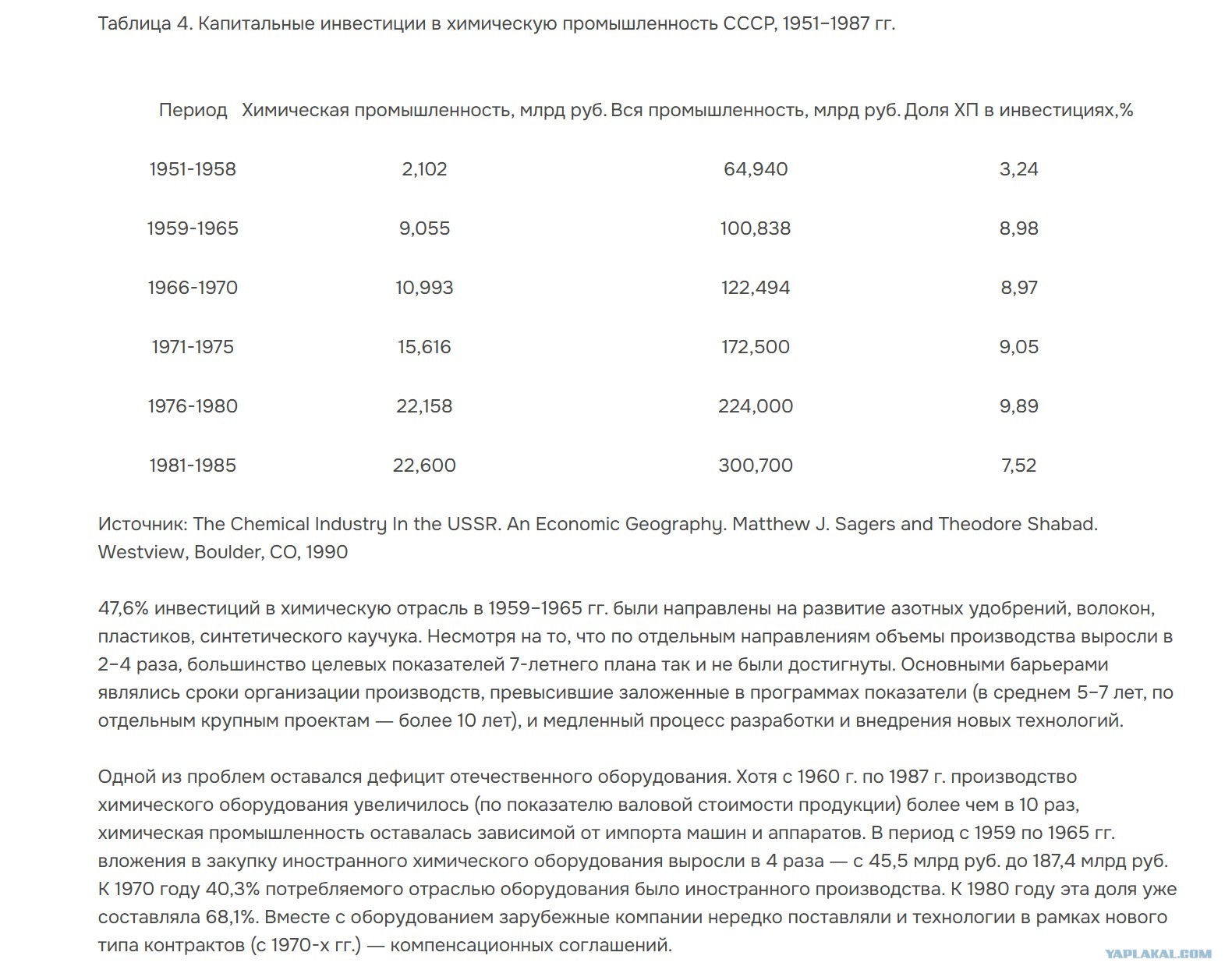 Таблица 4. Капитальные инвестиции в химическую промышленность СССР, 1951–1987 гг.

| Период | Химическая промышленность, млрд руб. | Вся промышленность, млрд руб. | Доля ХП в инвестициях,% |
|---|---|---|---|
| 1951-1958 | 2,102 | 64,940 | 3,24 |
| 1959-1965 | 9,055 | 100,838 | 8,98 |
| 1966-1970 | 10,993 | 122,494 | 8,97 |
| 1971-1975 | 15,616 | 172,500 | 9,05 |
| 1976-1980 | 22,158 | 224,000 | 9,89 |
| 1981-1985 | 22,600 | 300,700 | 7,52 |

Источник: The Chemical Industry In the USSR. An Economic Geography. Matthew J. Sagers and Theodore Shabad. Westview, Boulder, CO, 1990

47,6% инвестиций в химическую отрасль в 1959–1965 гг. были направлены на развитие азотных удобрений, волокон, пластиков, синтетического каучука. Несмотря на то, что по отдельным направлениям объемы производства выросли в 2–4 раза, большинство целевых показателей 7-летнего плана так и не были достигнуты. Основными барьерами являлись сроки организации производств, превысившие заложенные в программах показатели (в среднем 5–7 лет, по отдельным крупным проектам — более 10 лет), и медленный процесс разработки и внедрения новых технологий.

Одной из проблем оставался дефицит отечественного оборудования. Хотя с 1960 г. по 1987 г. производство химического оборудования увеличилось (по показателю валовой стоимости продукции) более чем в 10 раз, химическая промышленность оставалась зависимой от импорта машин и аппаратов. В период с 1959 по 1965 гг. вложения в закупку иностранного химического оборудования выросли в 4 раза — с 45,5 млрд руб. до 187,4 млрд руб. К 1970 году 40,3% потребляемого отраслью оборудования было иностранного производства. К 1980 году эта доля уже составляла 68,1%. Вместе с оборудованием зарубежные компании нередко поставляли и технологии в рамках нового типа контрактов (с 1970-х гг.) — компенсационных соглашений.

YAPLAKAL.COM